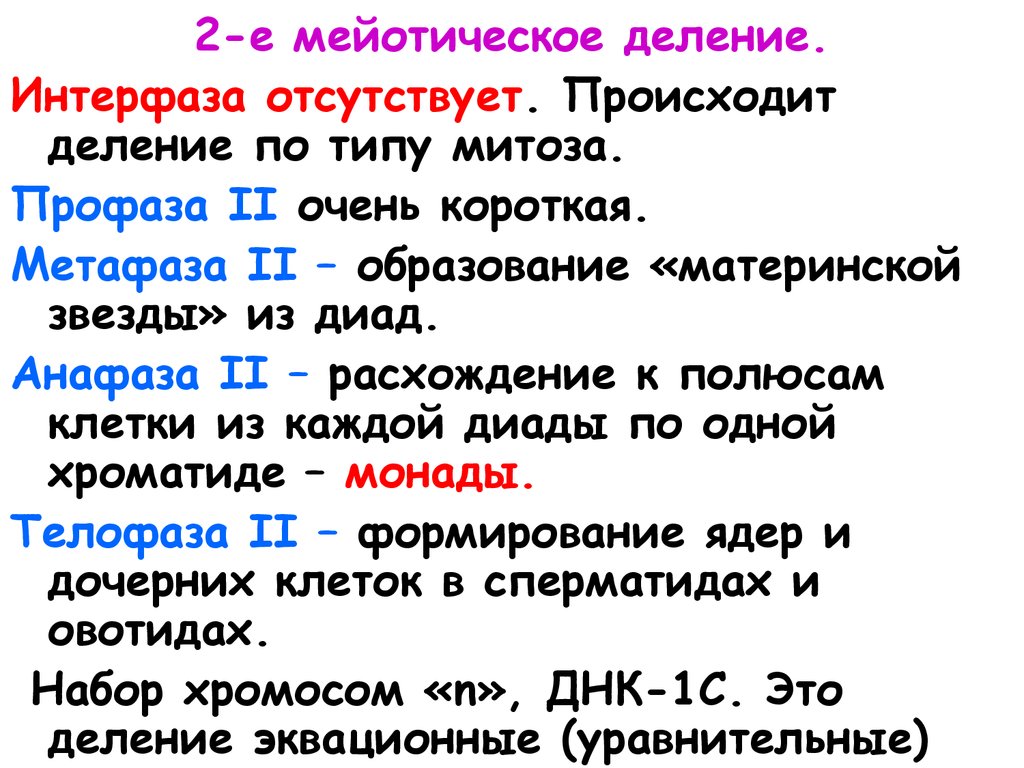 2-е мейотическое деление.

Интерфаза отсутствует. Происходит деление по типу митоза.

Профаза II очень короткая.

Метафаза II – образование «материнской звезды» из диад.

Анафаза II – расхождение к полюсам клетки из каждой диады по одной хроматиде – монады.

Телофаза II – формирование ядер и дочерних клеток в сперматидах и овотидах.

Набор хромосом «n», ДНК-1С. Это деление эквационные (уравнительные)